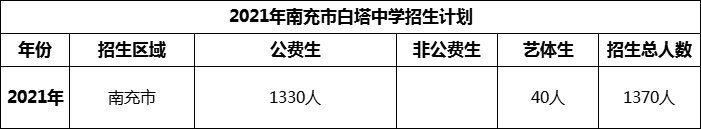 2021年南充市白塔中学招生计划

| 年份 | 招生区域 | 公费生 | 非公费生 | 艺体生 | 招生总人数 |
|---|---|---|---|---|---|
| 2021年 | 南充市 | 1330人 |  | 40人 | 1370人 |